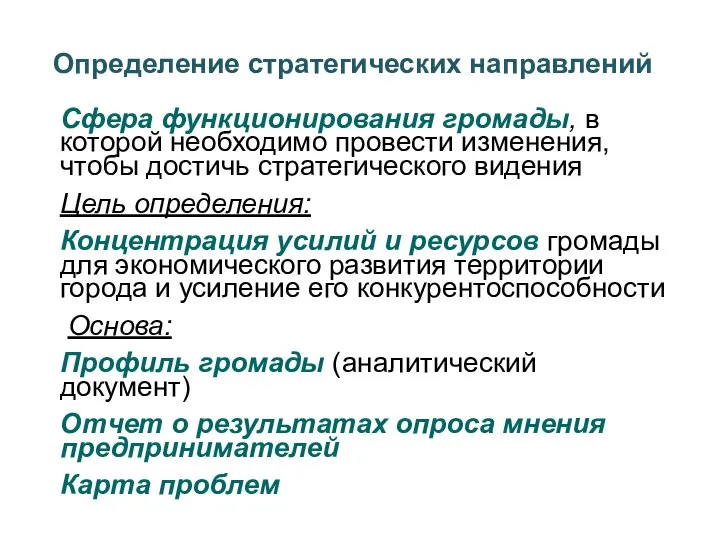 Определение стратегических направлений

Сфера функционирования громады, в которой необходимо провести изменения, чтобы достичь стратегического видения

Цель определения:

Концентрация усилий и ресурсов громады для экономического развития территории города и усиление его конкурентоспособности

Основа:

Профиль громады (аналитический документ)

Отчет о результатах опроса мнения предпринимателей

Карта проблем